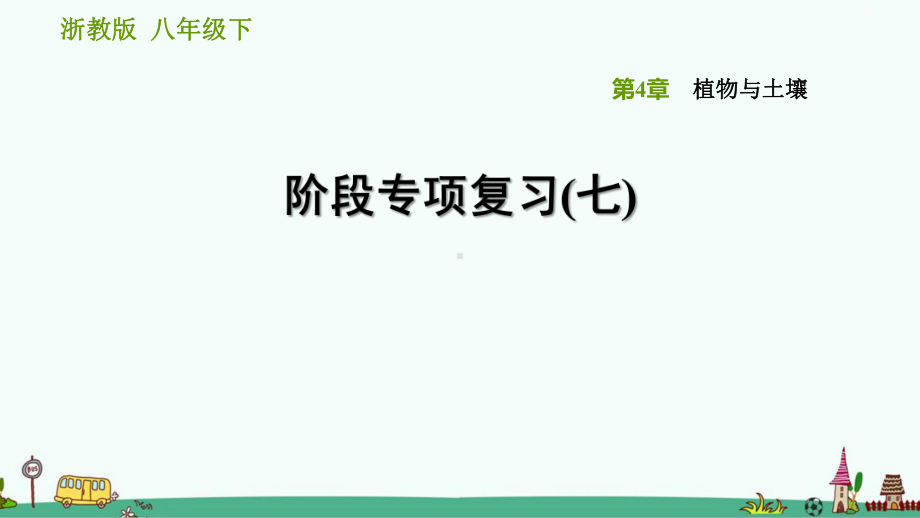 浙教版 八年级下

第4章 植物与土壤

阶段专项复习(七)

BUS